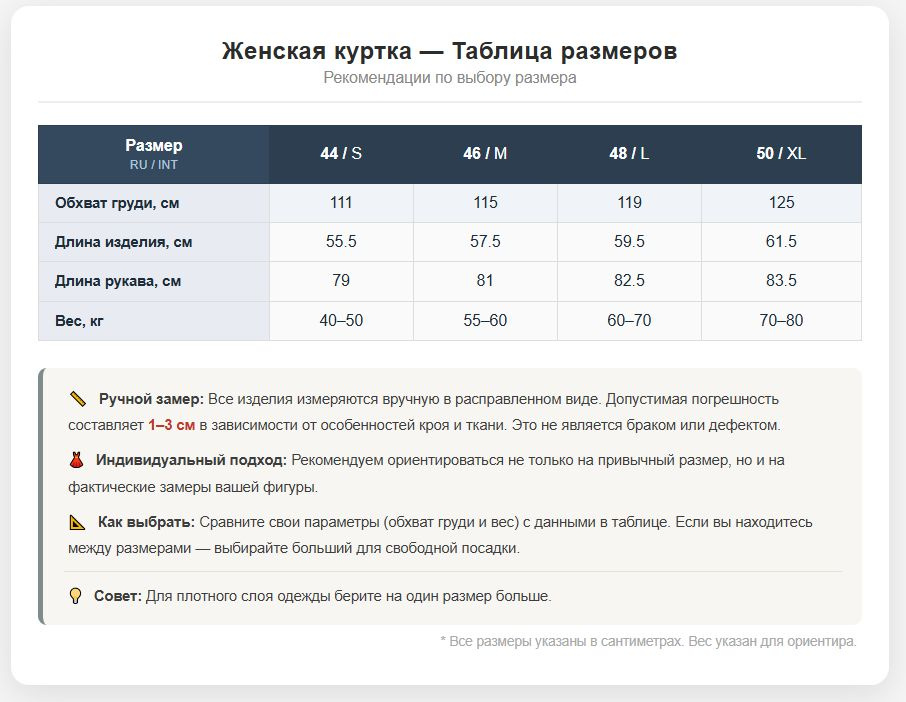 Женская куртка — Таблица размеров
Рекомендации по выбору размера

| Размер RU / INT | 44 / S | 46 / M | 48 / L | 50 / XL |
|---|---|---|---|---|
| Обхват груди, см | 111 | 115 | 119 | 125 |
| Длина изделия, см | 55.5 | 57.5 | 59.5 | 61.5 |
| Длина рукава, см | 79 | 81 | 82.5 | 83.5 |
| Вес, кг | 40–50 | 55–60 | 60–70 | 70–80 |

Ручной замер: Все изделия измеряются вручную в расправленном виде. Допустимая погрешность составляет 1–3 см в зависимости от особенностей кроя и ткани. Это не является браком или дефектом.

Индивидуальный подход: Рекомендуем ориентироваться не только на привычный размер, но и на фактические замеры вашей фигуры.

Как выбрать: Сравните свои параметры (обхват груди и вес) с данными в таблице. Если вы находитесь между размерами — выбирайте больший для свободной посадки.

Совет: Для плотного слоя одежды берите на один размер больше.

* Все размеры указаны в сантиметрах. Вес указан для ориентира.